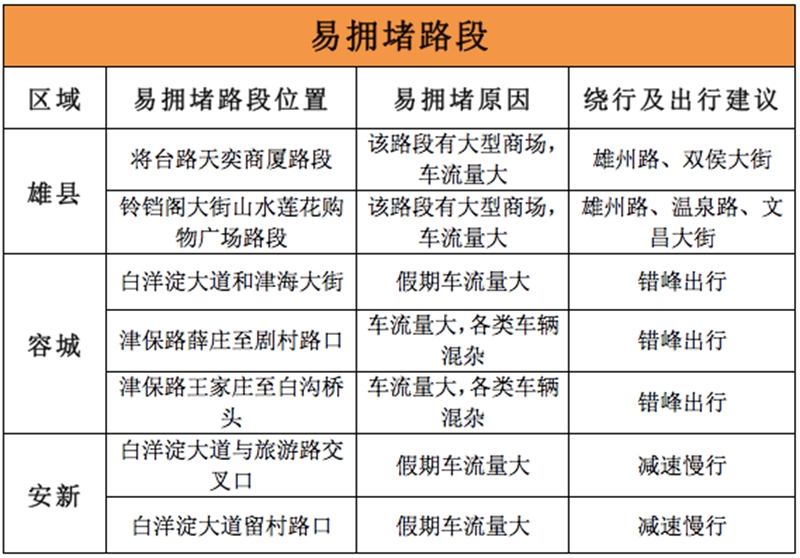 易拥堵路段

| 区域 | 易拥堵路段位置 | 易拥堵原因 | 绕行及出行建议 |
|---|---|---|---|
| 雄县 | 将台路天奕商厦路段 | 该路段有大型商场，车流量大 | 雄州路、双侯大街 |
| 雄县 | 铃铛阁大街山水莲花购物广场路段 | 该路段有大型商场，车流量大 | 雄州路、温泉路、文昌大街 |
| 容城 | 白洋淀大道和津海大街 | 假期车流量大 | 错峰出行 |
| 容城 | 津保路薛庄至剧村路口 | 车流量大，各类车辆混杂 | 错峰出行 |
| 容城 | 津保路王家庄至白沟桥头 | 车流量大，各类车辆混杂 | 错峰出行 |
| 安新 | 白洋淀大道与旅游路交叉口 | 假期车流量大 | 减速慢行 |
| 安新 | 白洋淀大道留村路口 | 假期车流量大 | 减速慢行 |